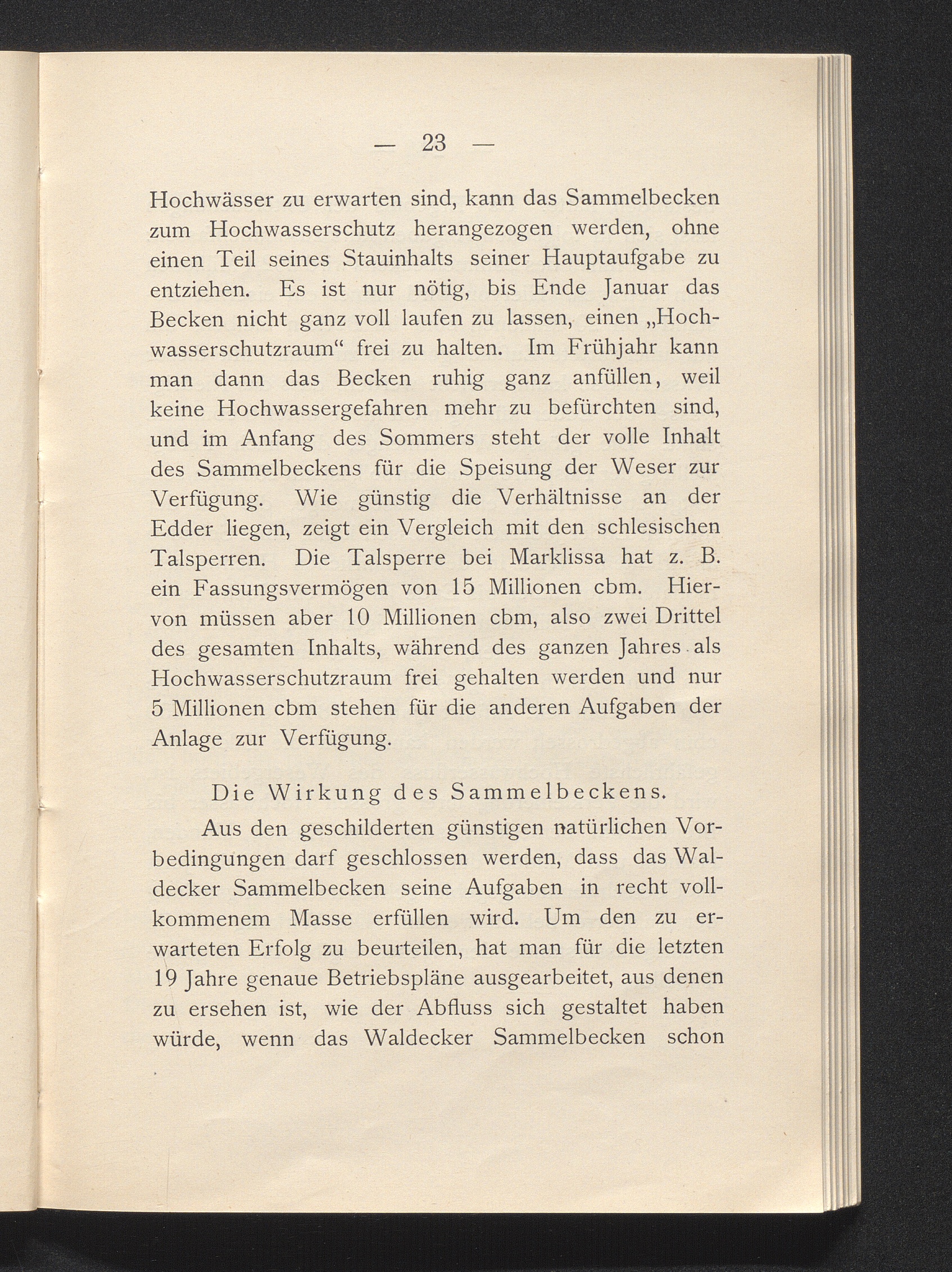 — 23 —

Hochwässer zu erwarten sind, kann das Sammelbecken zum Hochwasserschutz herangezogen werden, ohne einen Teil seines Stauinhalts seiner Hauptaufgabe zu entziehen. Es ist nur nötig, bis Ende Januar das Becken nicht ganz voll laufen zu lassen, einen „Hochwasserschutzraum“ frei zu halten. Im Frühjahr kann man dann das Becken ruhig ganz anfüllen, weil keine Hochwassergefahren mehr zu befürchten sind, und im Anfang des Sommers steht der volle Inhalt des Sammelbeckens für die Speisung der Weser zur Verfügung. Wie günstig die Verhältnisse an der Edder liegen, zeigt ein Vergleich mit den schlesischen Talsperren. Die Talsperre bei Marklissa hat z. B. ein Fassungsvermögen von 15 Millionen cbm. Hiervon müssen aber 10 Millionen cbm, also zwei Drittel des gesamten Inhalts, während des ganzen Jahres als Hochwasserschutzraum frei gehalten werden und nur 5 Millionen cbm stehen für die anderen Aufgaben der Anlage zur Verfügung.

Die Wirkung des Sammelbeckens.

Aus den geschilderten günstigen natürlichen Vorbedingungen darf geschlossen werden, dass das Waldecker Sammelbecken seine Aufgaben in recht vollkommenem Masse erfüllen wird. Um den zu erwarteten Erfolg zu beurteilen, hat man für die letzten 19 Jahre genaue Betriebspläne ausgearbeitet, aus denen zu ersehen ist, wie der Abfluss sich gestaltet haben würde, wenn das Waldecker Sammelbecken schon